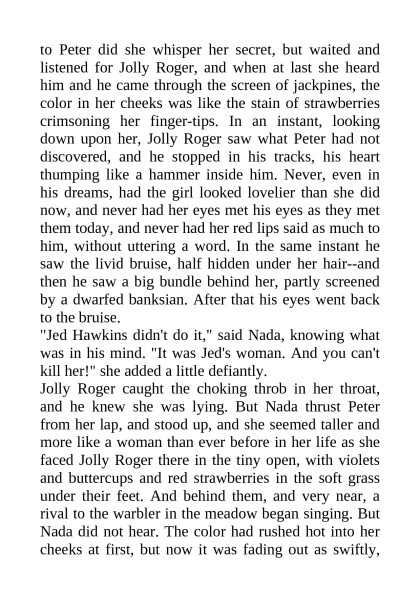 to Peter did she whisper her secret, but waited and listened for Jolly Roger, and when at last she heard him and he came through the screen of jackpines, the color in her cheeks was like the stain of strawberries crimsoning her finger-tips. In an instant, looking down upon her, Jolly Roger saw what Peter had not discovered, and he stopped in his tracks, his heart thumping like a hammer inside him. Never, even in his dreams, had the girl looked lovelier than she did now, and never had her eyes met his eyes as they met them today, and never had her red lips said as much to him, without uttering a word. In the same instant he saw the livid bruise, half hidden under her hair--and then he saw a big bundle behind her, partly screened by a dwarfed banksian. After that his eyes went back to the bruise.

"Jed Hawkins didn't do it," said Nada, knowing what was in his mind. "It was Jed's woman. And you can't kill her!" she added a little defiantly.

Jolly Roger caught the choking throb in her throat, and he knew she was lying. But Nada thrust Peter from her lap, and stood up, and she seemed taller and more like a woman than ever before in her life as she faced Jolly Roger there in the tiny open, with violets and buttercups and red strawberries in the soft grass under their feet. And behind them, and very near, a rival to the warbler in the meadow began singing. But Nada did not hear. The color had rushed hot into her cheeks at first, but now it was fading out as swiftly,